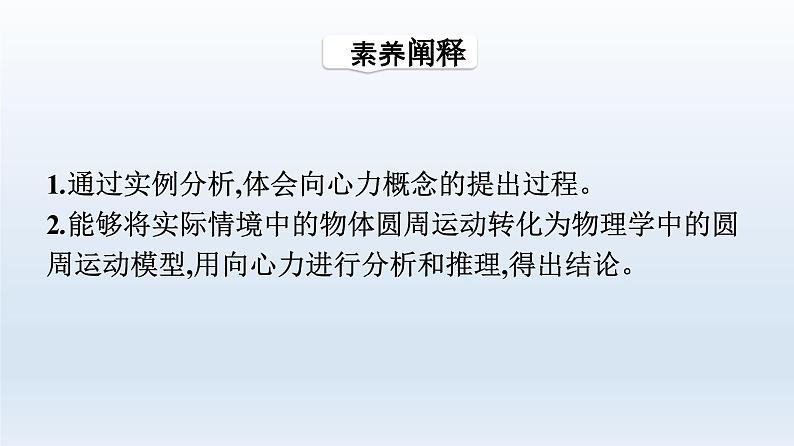 素养阐释

1.通过实例分析,体会向心力概念的提出过程。
2.能够将实际情境中的物体圆周运动转化为物理学中的圆周运动模型,用向心力进行分析和推理,得出结论。